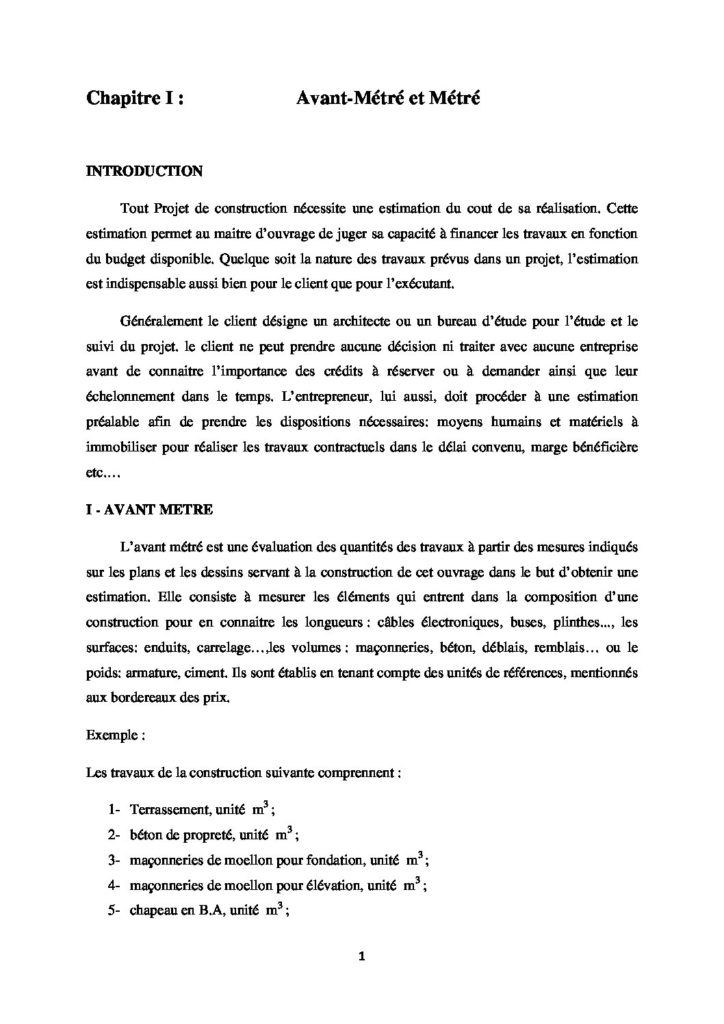 Chapitre I : Avant-Métré et Métré

INTRODUCTION

Tout Projet de construction nécessite une estimation du cout de sa réalisation. Cette estimation permet au maitre d'ouvrage de juger sa capacité à financer les travaux en fonction du budget disponible. Quelque soit la nature des travaux prévus dans un projet, l'estimation est indispensable aussi bien pour le client que pour l'exécutant.

Généralement le client désigne un architecte ou un bureau d'étude pour l'étude et le suivi du projet. le client ne peut prendre aucune décision ni traiter avec aucune entreprise avant de connaitre l'importance des crédits à réserver ou à demander ainsi que leur échelonnement dans le temps. L'entrepreneur, lui aussi, doit procéder à une estimation préalable afin de prendre les dispositions nécessaires: moyens humains et matériels à immobiliser pour réaliser les travaux contractuels dans le délai convenu, marge bénéficière etc.…

I - AVANT METRE

L'avant métré est une évaluation des quantités des travaux à partir des mesures indiqués sur les plans et les dessins servant à la construction de cet ouvrage dans le but d'obtenir une estimation. Elle consiste à mesurer les éléments qui entrent dans la composition d'une construction pour en connaitre les longueurs : câbles électroniques, buses, plinthes..., les surfaces: enduits, carrelage…,les volumes : maçonneries, béton, déblais, remblais… ou le poids: armature, ciment. Ils sont établis en tenant compte des unités de références, mentionnés aux bordereaux des prix.

Exemple :

Les travaux de la construction suivante comprennent :

1- Terrassement, unité $m^3$ ;
2- béton de propreté, unité $m^3$ ;
3- maçonneries de moellon pour fondation, unité $m^3$ ;
4- maçonneries de moellon pour élévation, unité $m^3$ ;
5- chapeau en B.A, unité $m^3$ ;

1